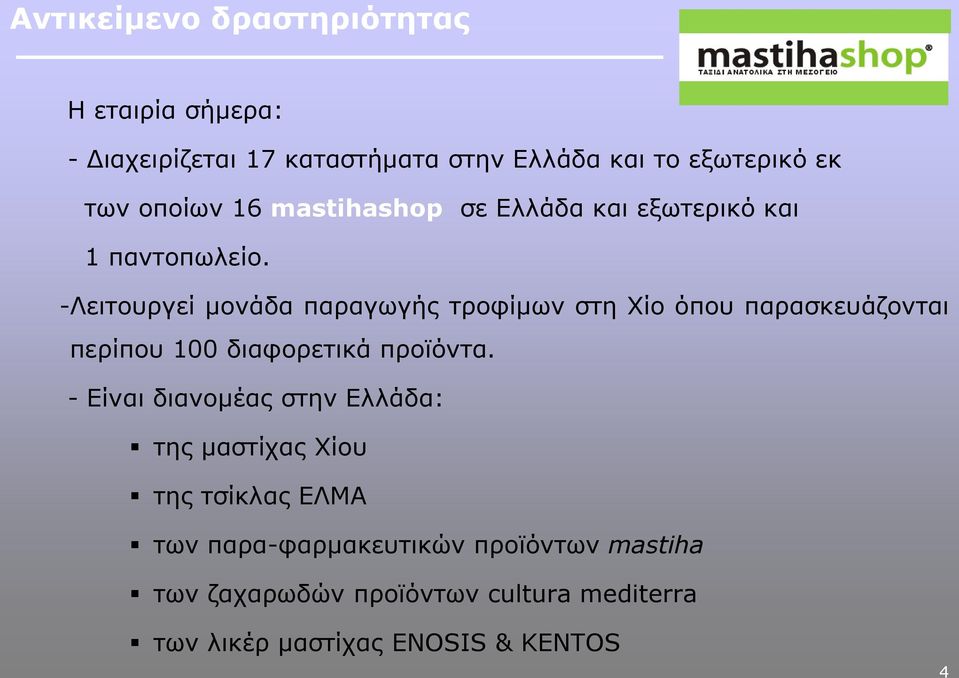 Αντικείμενο δραστηριότητας

mastihashop®
ΤΑΞΙΔΙ ΑΝΑΤΟΛΙΚΑ ΣΤΗ ΜΕΣΟΓΕΙΟ

Η εταιρία σήμερα:

- Διαχειρίζεται 17 καταστήματα στην Ελλάδα και το εξωτερικό εκ των οποίων 16 mastihashop σε Ελλάδα και εξωτερικό και 1 παντοπωλείο.

-Λειτουργεί μονάδα παραγωγής τροφίμων στη Χίο όπου παρασκευάζονται περίπου 100 διαφορετικά προϊόντα.

- Είναι διανομέας στην Ελλάδα:

▪ της μαστίχας Χίου

▪ της τσίκλας ΕΛΜΑ

▪ των παρα-φαρμακευτικών προϊόντων mastiha

▪ των ζαχαρωδών προϊόντων cultura mediterra

▪ των λικέρ μαστίχας ENOSIS & KENTOS

4